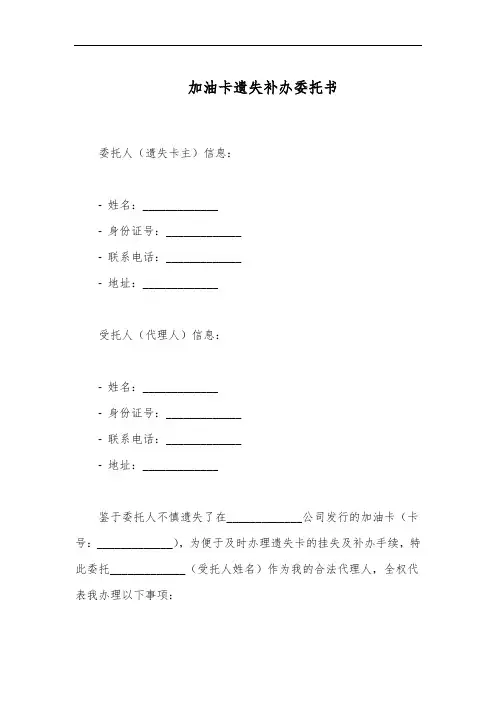 加油卡遗失补办委托书

委托人（遗失卡主）信息：

- 姓名：____________
- 身份证号：____________
- 联系电话：____________
- 地址：____________

受托人（代理人）信息：

- 姓名：____________
- 身份证号：____________
- 联系电话：____________
- 地址：____________

鉴于委托人不慎遗失了在____________公司发行的加油卡（卡号：____________），为便于及时办理遗失卡的挂失及补办手续，特此委托____________（受托人姓名）作为我的合法代理人，全权代表我办理以下事项：